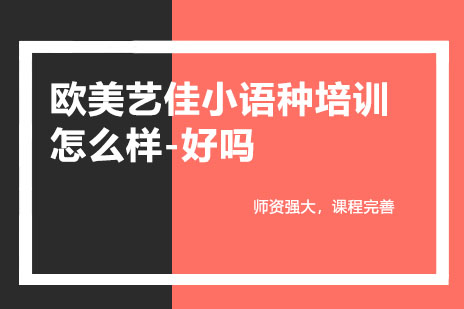 欧美艺佳小语种培训怎么样-好吗

师资强大，课程完善